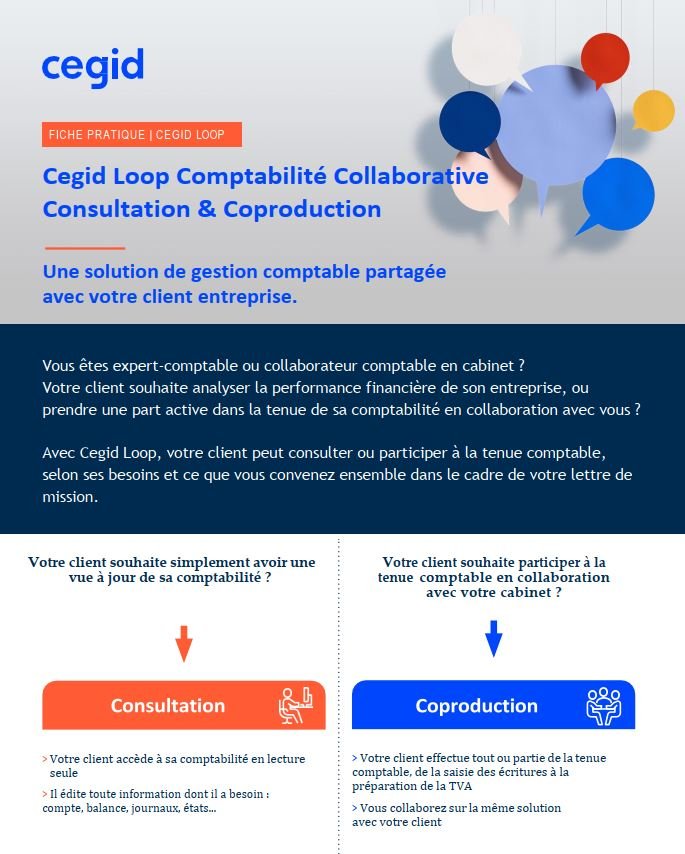 cegid

FICHE PRATIQUE | CEGID LOOP

Cegid Loop Comptabilité Collaborative
Consultation & Coproduction

Une solution de gestion comptable partagée avec votre client entreprise.

Vous êtes expert-comptable ou collaborateur comptable en cabinet ?
Votre client souhaite analyser la performance financière de son entreprise, ou prendre une part active dans la tenue de sa comptabilité en collaboration avec vous ?

Avec Cegid Loop, votre client peut consulter ou participer à la tenue comptable, selon ses besoins et ce que vous convenez ensemble dans le cadre de votre lettre de mission.

Votre client souhaite simplement avoir une vue à jour de sa comptabilité ?

Consultation

> Votre client accède à sa comptabilité en lecture seule

> Il édite toute information dont il a besoin : compte, balance, journaux, états...

Votre client souhaite participer à la tenue comptable en collaboration avec votre cabinet ?

Coproduction

> Votre client effectue tout ou partie de la tenue comptable, de la saisie des écritures à la préparation de la TVA

> Vous collaborez sur la même solution avec votre client